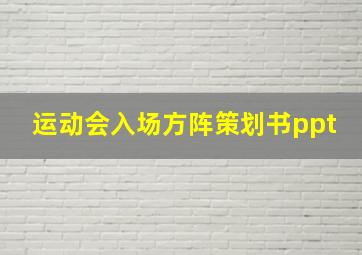 运动会入场方阵策划书ppt